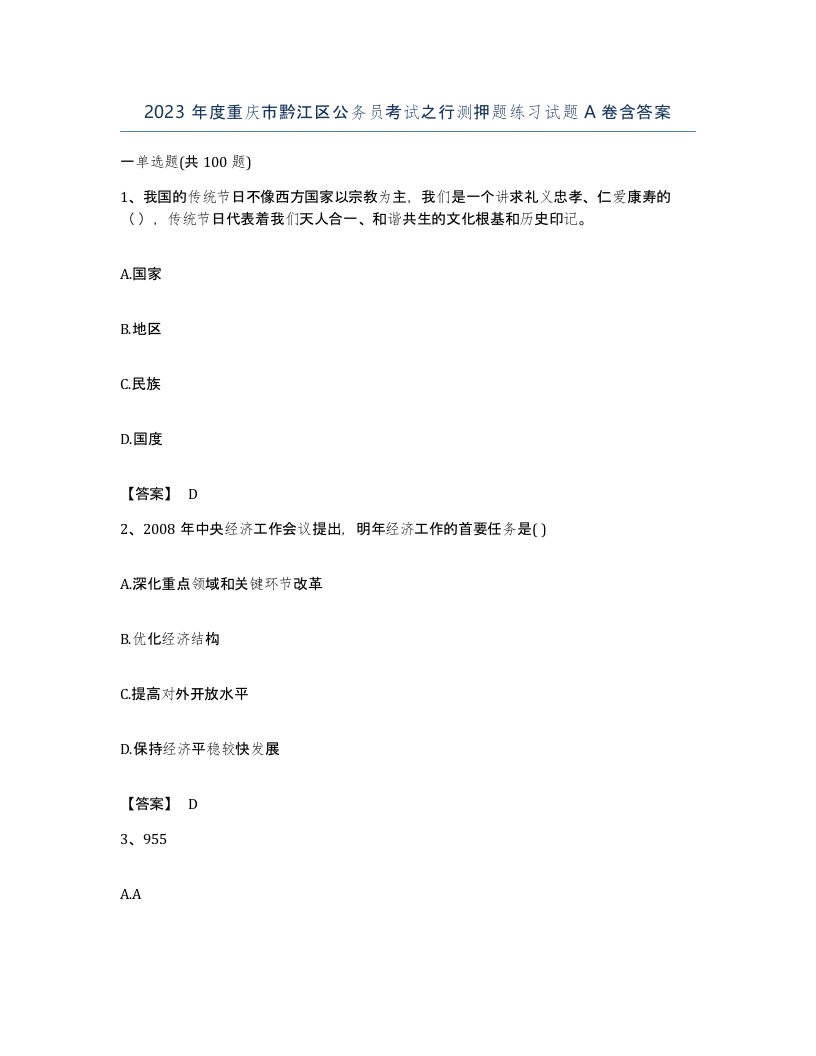 2023 年度重庆市黔江区公务员考试之行测押题练习试题 A 卷含答案

一单选题(共 100 题)

1、我国的传统节日不像西方国家以宗教为主，我们是一个讲求礼义忠孝、仁爱康寿的（），传统节日代表着我们天人合一、和谐共生的文化根基和历史印记。

A.国家

B.地区

C.民族

D.国度

【答案】 D

2、2008 年中央经济工作会议提出，明年经济工作的首要任务是( )

A.深化重点领域和关键环节改革

B.优化经济结构

C.提高对外开放水平

D.保持经济平稳较快发展

【答案】 D

3、955

A.A